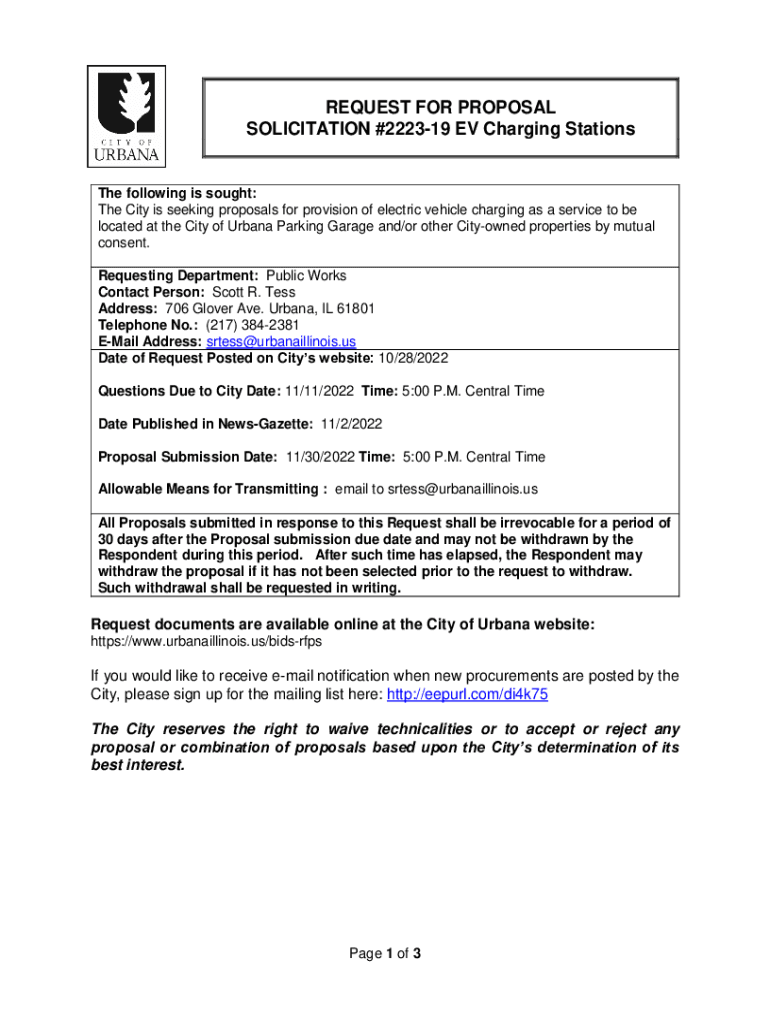 CITY OF URBANA

REQUEST FOR PROPOSAL
SOLICITATION #2223-19 EV Charging Stations

The following is sought:
The City is seeking proposals for provision of electric vehicle charging as a service to be located at the City of Urbana Parking Garage and/or other City-owned properties by mutual consent.

Requesting Department: Public Works
Contact Person: Scott R. Tess
Address: 706 Glover Ave. Urbana, IL 61801
Telephone No.: (217) 384-2381
E-Mail Address: srtess@urbanaillinois.us
Date of Request Posted on City's website: 10/28/2022

Questions Due to City Date: 11/11/2022 Time: 5:00 P.M. Central Time

Date Published in News-Gazette: 11/2/2022

Proposal Submission Date: 11/30/2022 Time: 5:00 P.M. Central Time

Allowable Means for Transmitting : email to srtess@urbanaillinois.us

All Proposals submitted in response to this Request shall be irrevocable for a period of 30 days after the Proposal submission due date and may not be withdrawn by the Respondent during this period. After such time has elapsed, the Respondent may withdraw the proposal if it has not been selected prior to the request to withdraw. Such withdrawal shall be requested in writing.

Request documents are available online at the City of Urbana website:
https://www.urbanaillinois.us/bids-rfps

If you would like to receive e-mail notification when new procurements are posted by the City, please sign up for the mailing list here: http://eepurl.com/di4k75

The City reserves the right to waive technicalities or to accept or reject any proposal or combination of proposals based upon the City's determination of its best interest.

Page 1 of 3